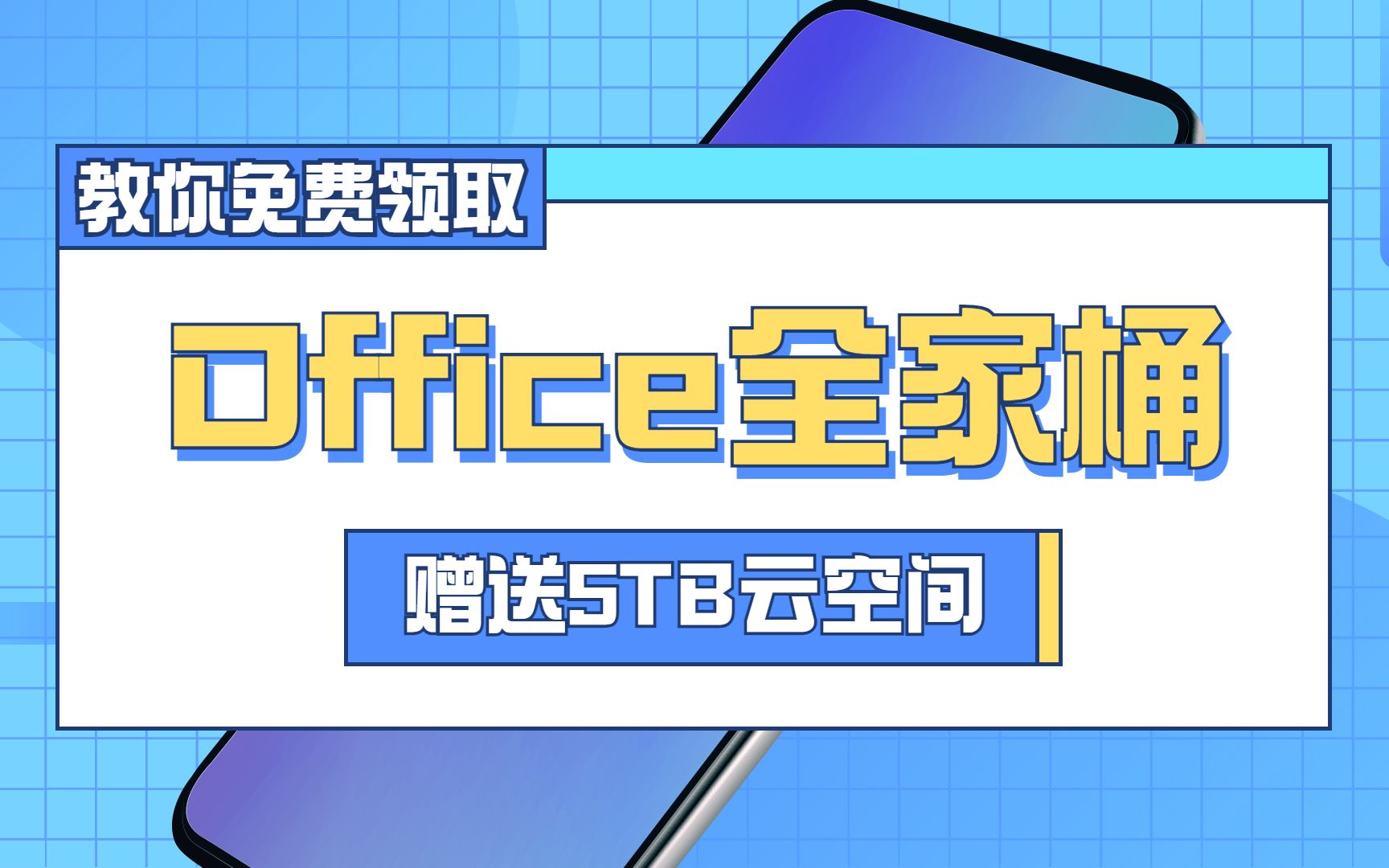 教你免费领取

Office全家桶

赠送5TB云空间